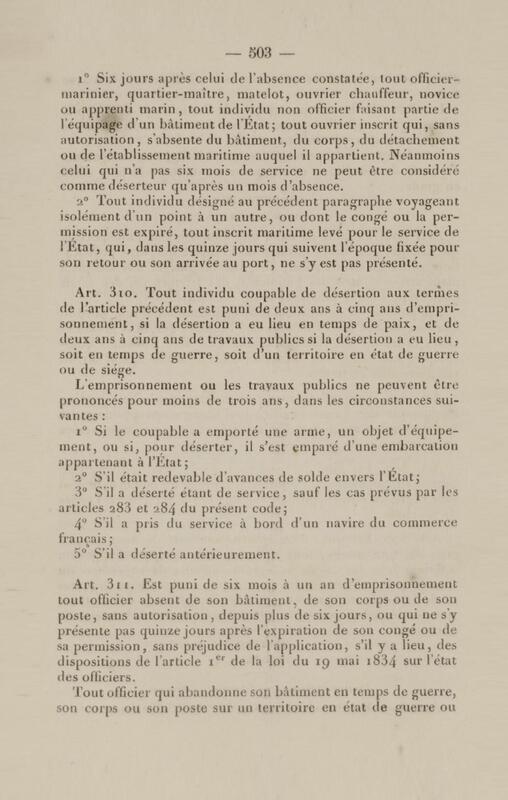 — 503 —

1° Six jours après celui de l'absence constatée, tout officier-marinier, quartier-maître, matelot, ouvrier chauffeur, novice ou apprenti marin, tout individu non officier faisant partie de l'équipage d'un bâtiment de l'État; tout ouvrier inscrit qui, sans autorisation, s'absente du bâtiment, du corps, du détachement ou de l'établissement maritime auquel il appartient. Néanmoins celui qui n'a pas six mois de service ne peut être considéré comme déserteur qu'après un mois d'absence.

2° Tout individu désigné au précédent paragraphe voyageant isolément d'un point à un autre, ou dont le congé ou la permission est expiré, tout inscrit maritime levé pour le service de l'État, qui, dans les quinze jours qui suivent l'époque fixée pour son retour ou son arrivée au port, ne s'y est pas présenté.

Art. 310. Tout individu coupable de désertion aux termes de l'article précédent est puni de deux ans à cinq ans d'emprisonnement, si la désertion a eu lieu en temps de paix, et de deux ans à cinq ans de travaux publics si la désertion a eu lieu, soit en temps de guerre, soit d'un territoire en état de guerre ou de siége.

L'emprisonnement ou les travaux publics ne peuvent être prononcés pour moins de trois ans, dans les circonstances suivantes :

1° Si le coupable a emporté une arme, un objet d'équipement, ou si, pour déserter, il s'est emparé d'une embarcation appartenant à l'État;

2° S'il était redevable d'avances de solde envers l'État;

3° S'il a déserté étant de service, sauf les cas prévus par les articles 283 et 284 du présent code;

4° S'il a pris du service à bord d'un navire du commerce français;

5° S'il a déserté antérieurement.

Art. 311. Est puni de six mois à un an d'emprisonnement tout officier absent de son bâtiment, de son corps ou de son poste, sans autorisation, depuis plus de six jours, ou qui ne s'y présente pas quinze jours après l'expiration de son congé ou de sa permission, sans préjudice de l'application, s'il y a lieu, des dispositions de l'article 1$^{er}$ de la loi du 19 mai 1834 sur l'état des officiers.

Tout officier qui abandonne son bâtiment en temps de guerre, son corps ou son poste sur un territoire en état de guerre ou